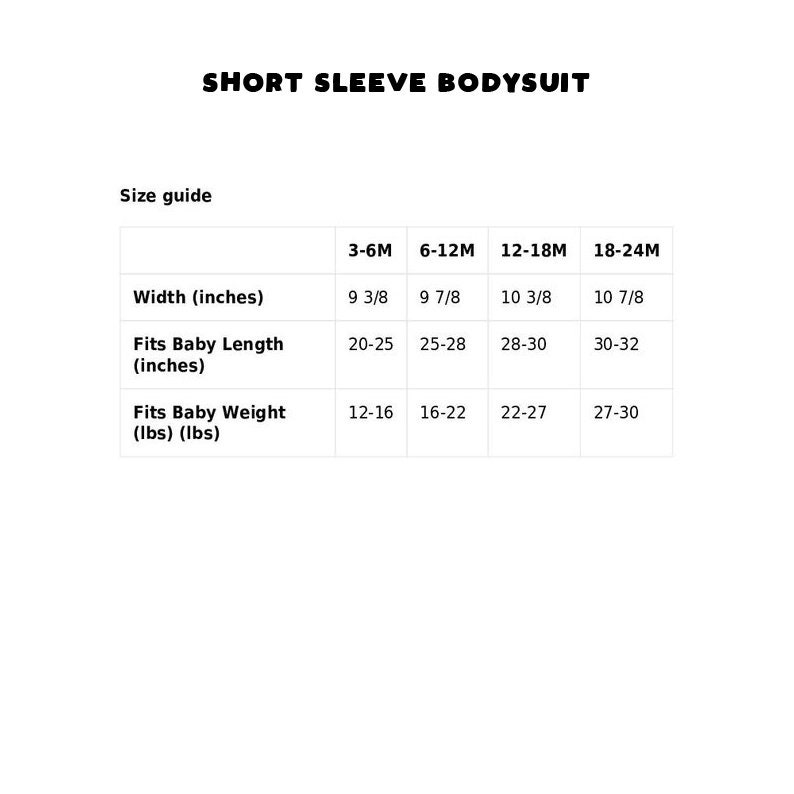 SHORT SLEEVE BODYSUIT

Size guide

| | 3-6M | 6-12M | 12-18M | 18-24M |
|---|---|---|---|---|
| Width (inches) | 9 3/8 | 9 7/8 | 10 3/8 | 10 7/8 |
| Fits Baby Length (inches) | 20-25 | 25-28 | 28-30 | 30-32 |
| Fits Baby Weight (lbs) (lbs) | 12-16 | 16-22 | 22-27 | 27-30 |